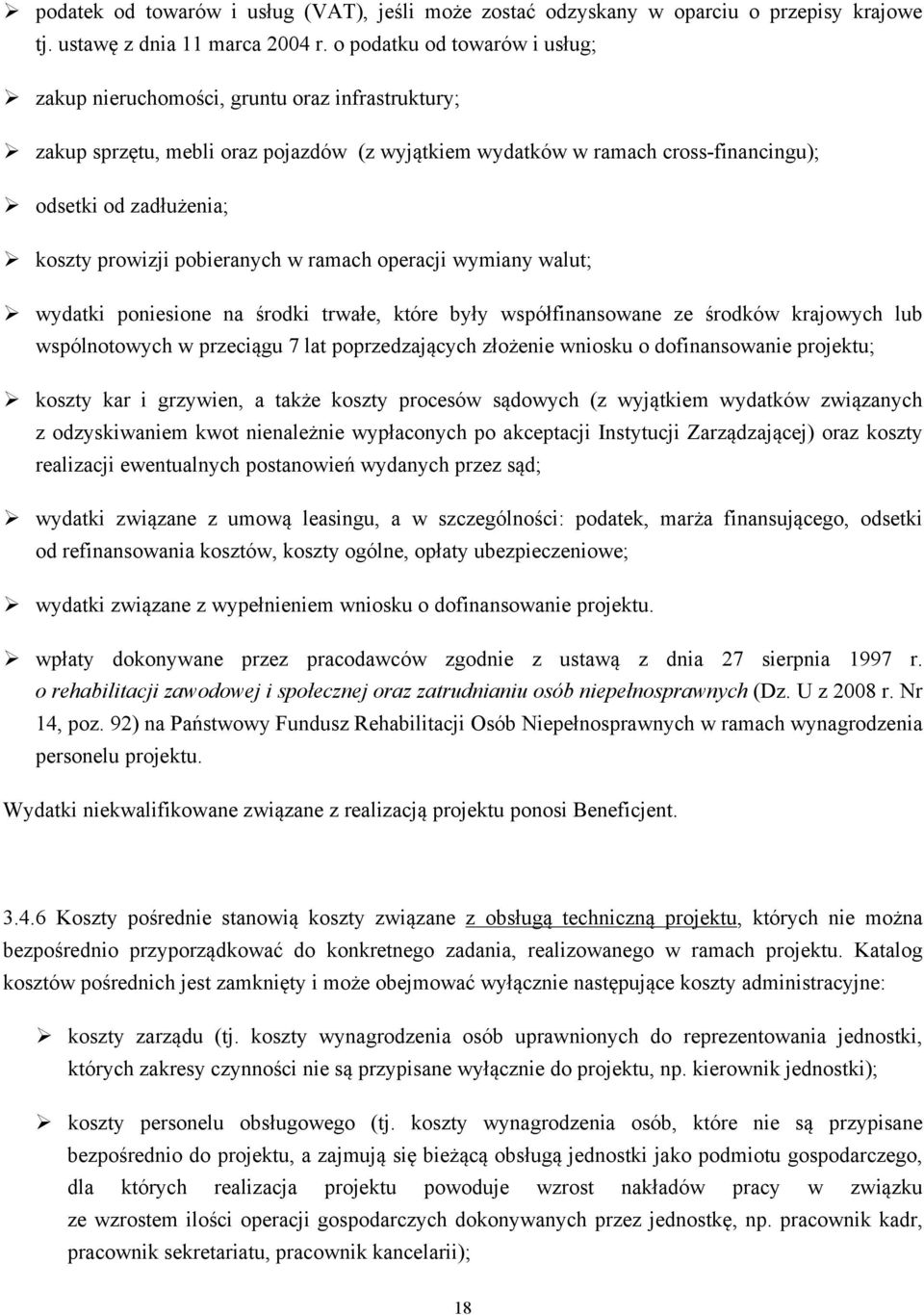 ➢ podatek od towarów i usług (VAT), jeśli może zostać odzyskany w oparciu o przepisy krajowe tj. ustawę z dnia 11 marca 2004 r. o podatku od towarów i usług;

➢ zakup nieruchomości, gruntu oraz infrastruktury;

➢ zakup sprzętu, mebli oraz pojazdów (z wyjątkiem wydatków w ramach cross-financingu);

➢ odsetki od zadłużenia;

➢ koszty prowizji pobieranych w ramach operacji wymiany walut;

➢ wydatki poniesione na środki trwałe, które były współfinansowane ze środków krajowych lub wspólnotowych w przeciągu 7 lat poprzedzających złożenie wniosku o dofinansowanie projektu;

➢ koszty kar i grzywien, a także koszty procesów sądowych (z wyjątkiem wydatków związanych z odzyskiwaniem kwot nienależnie wypłaconych po akceptacji Instytucji Zarządzającej) oraz koszty realizacji ewentualnych postanowień wydanych przez sąd;

➢ wydatki związane z umową leasingu, a w szczególności: podatek, marża finansującego, odsetki od refinansowania kosztów, koszty ogólne, opłaty ubezpieczeniowe;

➢ wydatki związane z wypełnieniem wniosku o dofinansowanie projektu.

➢ wpłaty dokonywane przez pracodawców zgodnie z ustawą z dnia 27 sierpnia 1997 r. o rehabilitacji zawodowej i społecznej oraz zatrudnianiu osób niepełnosprawnych (Dz. U z 2008 r. Nr 14, poz. 92) na Państwowy Fundusz Rehabilitacji Osób Niepełnosprawnych w ramach wynagrodzenia personelu projektu.

Wydatki niekwalifikowane związane z realizacją projektu ponosi Beneficjent.

3.4.6 Koszty pośrednie stanowią koszty związane z obsługą techniczną projektu, których nie można bezpośrednio przyporządkować do konkretnego zadania, realizowanego w ramach projektu. Katalog kosztów pośrednich jest zamknięty i może obejmować wyłącznie następujące koszty administracyjne:

➢ koszty zarządu (tj. koszty wynagrodzenia osób uprawnionych do reprezentowania jednostki, których zakresy czynności nie są przypisane wyłącznie do projektu, np. kierownik jednostki);

➢ koszty personelu obsługowego (tj. koszty wynagrodzenia osób, które nie są przypisane bezpośrednio do projektu, a zajmują się bieżącą obsługą jednostki jako podmiotu gospodarczego, dla których realizacja projektu powoduje wzrost nakładów pracy w związku ze wzrostem ilości operacji gospodarczych dokonywanych przez jednostkę, np. pracownik kadr, pracownik sekretariatu, pracownik kancelarii);

18